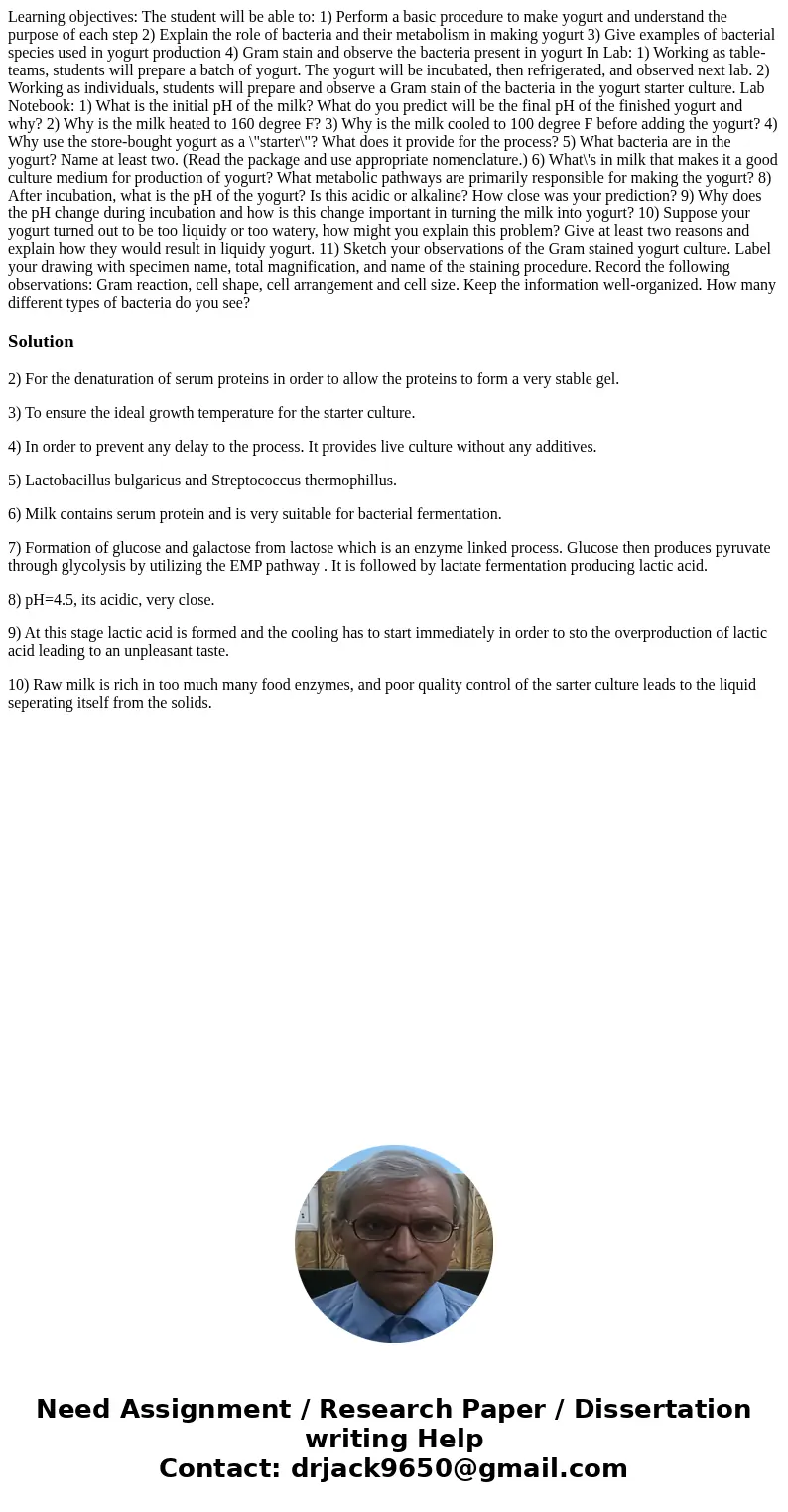 Learning objectives: The student will be able to: 1) Perform a basic procedure to make yogurt and understand the purpose of each step 2) Explain the role of bacteria and their metabolism in making yogurt 3) Give examples of bacterial species used in yogurt production 4) Gram stain and observe the bacteria present in yogurt In Lab: 1) Working as table-teams, students will prepare a batch of yogurt. The yogurt will be incubated, then refrigerated, and observed next lab. 2) Working as individuals, students will prepare and observe a Gram stain of the bacteria in the yogurt starter culture. Lab Notebook: 1) What is the initial pH of the milk? What do you predict will be the final pH of the finished yogurt and why? 2) Why is the milk heated to 160 degree F? 3) Why is the milk cooled to 100 degree F before adding the yogurt? 4) Why use the store-bought yogurt as a \"starter\"? What does it provide for the process? 5) What bacteria are in the yogurt? Name at least two. (Read the package and use appropriate nomenclature.) 6) What\'s in milk that makes it a good culture medium for production of yogurt? What metabolic pathways are primarily responsible for making the yogurt? 8) After incubation, what is the pH of the yogurt? Is this acidic or alkaline? How close was your prediction? 9) Why does the pH change during incubation and how is this change important in turning the milk into yogurt? 10) Suppose your yogurt turned out to be too liquidy or too watery, how might you explain this problem? Give at least two reasons and explain how they would result in liquidy yogurt. 11) Sketch your observations of the Gram stained yogurt culture. Label your drawing with specimen name, total magnification, and name of the staining procedure. Record the following observations: Gram reaction, cell shape, cell arrangement and cell size. Keep the information well-organized. How many different types of bacteria do you see?

Solution

2) For the denaturation of serum proteins in order to allow the proteins to form a very stable gel.

3) To ensure the ideal growth temperature for the starter culture.

4) In order to prevent any delay to the process. It provides live culture without any additives.

5) Lactobacillus bulgaricus and Streptococcus thermophillus.

6) Milk contains serum protein and is very suitable for bacterial fermentation.

7) Formation of glucose and galactose from lactose which is an enzyme linked process. Glucose then produces pyruvate through glycolysis by utilizing the EMP pathway . It is followed by lactate fermentation producing lactic acid.

8) pH=4.5, its acidic, very close.

9) At this stage lactic acid is formed and the cooling has to start immediately in order to sto the overproduction of lactic acid leading to an unpleasant taste.

10) Raw milk is rich in too much many food enzymes, and poor quality control of the sarter culture leads to the liquid seperating itself from the solids.

Need Assignment / Research Paper / Dissertation writing Help
Contact: drjack9650@gmail.com